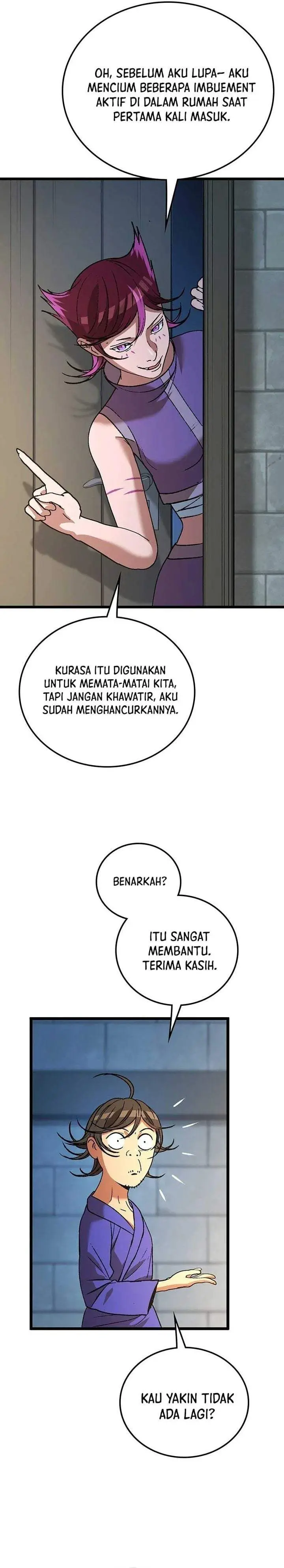 OH, SEBELUM AKU LUPA— AKU MENCIUM BEBERAPA IMBUEMENT AKTIF DI DALAM RUMAH SAAT PERTAMA KALI MASUK.

KURASA ITU DIGUNAKAN UNTUK MEMATA-MATAI KITA, TAPI JANGAN KHAWATIR, AKU SUDAH MENGHANCURKANNYA.

BENARKAH?

ITU SANGAT MEMBANTU. TERIMA KASIH.

KAU YAKIN TIDAK ADA LAGI?